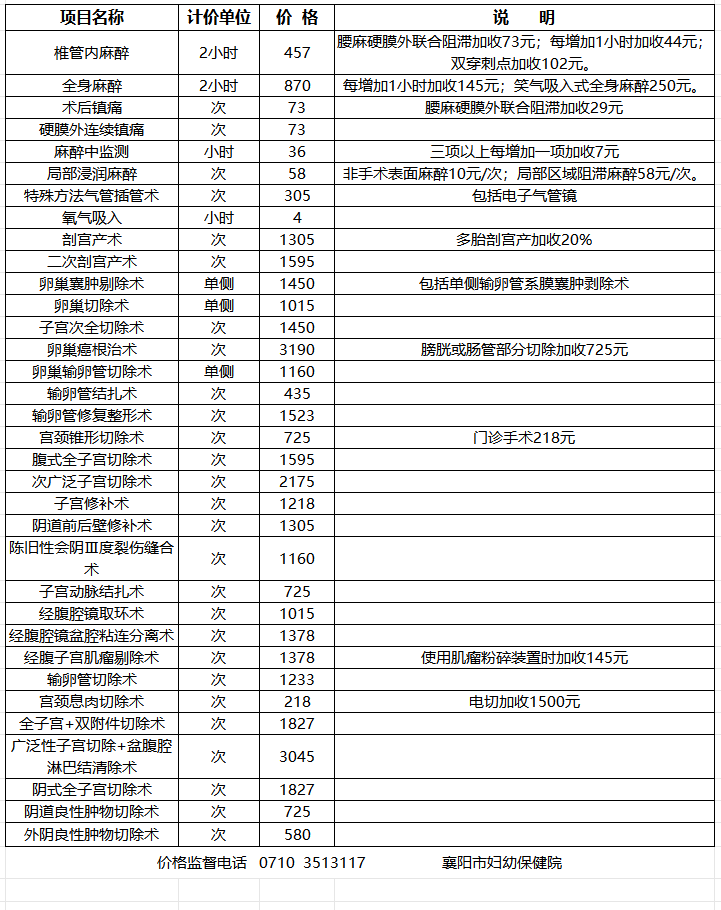 | 项目名称 | 计价单位 | 价 格 | 说 明 |
|---|---|---|---|
| 椎管内麻醉 | 2小时 | 457 | 腰麻硬膜外联合阻滞加收73元；每增加1小时加收44元；双穿刺点加收102元。 |
| 全身麻醉 | 2小时 | 870 | 每增加1小时加收145元；笑气吸入式全身麻醉250元。 |
| 术后镇痛 | 次 | 73 | 腰麻硬膜外联合阻滞加收29元 |
| 硬膜外连续镇痛 | 次 | 73 | |
| 麻醉中监测 | 小时 | 36 | 三项以上每增加一项加收7元 |
| 局部浸润麻醉 | 次 | 58 | 非手术表面麻醉10元/次；局部区域阻滞麻醉58元/次。 |
| 特殊方法气管插管术 | 次 | 305 | 包括电子气管镜 |
| 氧气吸入 | 小时 | 4 | |
| 剖宫产术 | 次 | 1305 | 多胎剖宫产加收20% |
| 二次剖宫产术 | 次 | 1595 | |
| 卵巢囊肿剔除术 | 单侧 | 1450 | 包括单侧输卵管系膜囊肿剥除术 |
| 卵巢切除术 | 单侧 | 1015 | |
| 子宫次全切除术 | 次 | 1450 | |
| 卵巢癌根治术 | 次 | 3190 | 膀胱或肠管部分切除加收725元 |
| 卵巢输卵管切除术 | 单侧 | 1160 | |
| 输卵管结扎术 | 次 | 435 | |
| 输卵管修复整形术 | 次 | 1523 | |
| 宫颈锥形切除术 | 次 | 725 | 门诊手术218元 |
| 腹式全子宫切除术 | 次 | 1595 | |
| 次广泛子宫切除术 | 次 | 2175 | |
| 子宫修补术 | 次 | 1218 | |
| 阴道前后壁修补术 | 次 | 1305 | |
| 陈旧性会阴Ⅲ度裂伤缝合术 | 次 | 1160 | |
| 子宫动脉结扎术 | 次 | 725 | |
| 经腹腔镜取环术 | 次 | 1015 | |
| 经腹腔镜盆腔粘连分离术 | 次 | 1378 | |
| 经腹子宫肌瘤剔除术 | 次 | 1378 | 使用肌瘤粉碎装置时加收145元 |
| 输卵管切除术 | 次 | 1233 | |
| 宫颈息肉切除术 | 次 | 218 | 电切加收1500元 |
| 全子宫+双附件切除术 | 次 | 1827 | |
| 广泛性子宫切除+盆腹腔淋巴结清除术 | 次 | 3045 | |
| 阴式全子宫切除术 | 次 | 1827 | |
| 阴道良性肿物切除术 | 次 | 725 | |
| 外阴良性肿物切除术 | 次 | 580 | |

价格监督电话 0710 3513117 襄阳市妇幼保健院